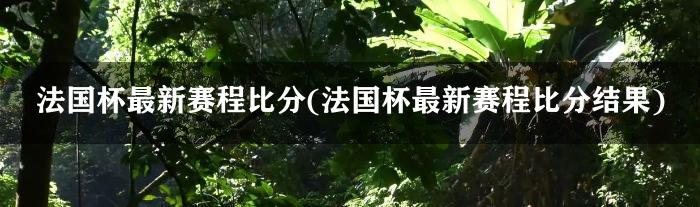 法国杯最新赛程比分(法国杯最新赛程比分结果)